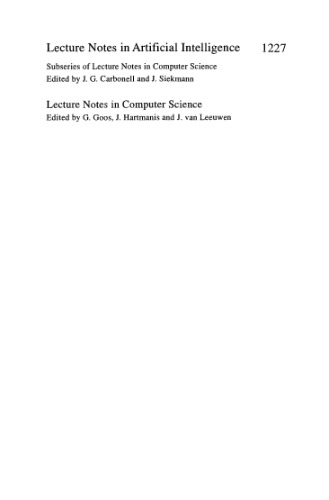 Lecture Notes in Artificial Intelligence 1227

Subseries of Lecture Notes in Computer Science
Edited by J. G. Carbonell and J. Siekmann

Lecture Notes in Computer Science
Edited by G. Goos, J. Hartmanis and J. van Leeuwen